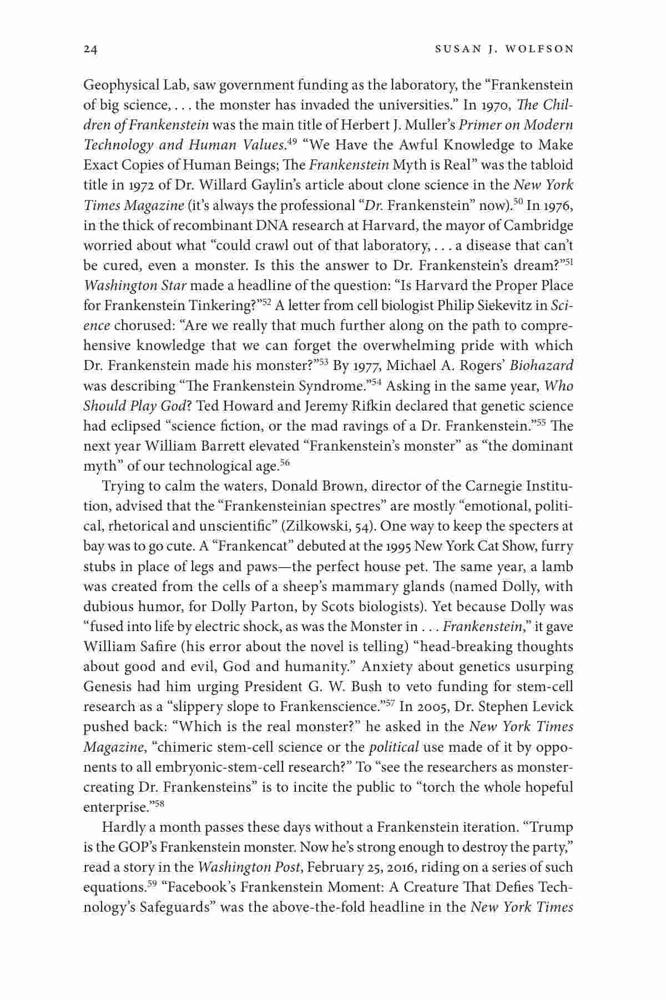 24 SUSAN J. WOLFSON

Geophysical Lab, saw government funding as the laboratory, the "Frankenstein of big science, . . . the monster has invaded the universities." In 1970, The Children of Frankenstein was the main title of Herbert J. Muller's Primer on Modern Technology and Human Values.$^{49}$ "We Have the Awful Knowledge to Make Exact Copies of Human Beings; The Frankenstein Myth is Real" was the tabloid title in 1972 of Dr. Willard Gaylin's article about clone science in the New York Times Magazine (it's always the professional "Dr. Frankenstein" now).$^{50}$ In 1976, in the thick of recombinant DNA research at Harvard, the mayor of Cambridge worried about what "could crawl out of that laboratory, . . . a disease that can't be cured, even a monster. Is this the answer to Dr. Frankenstein's dream?"$^{51}$ Washington Star made a headline of the question: "Is Harvard the Proper Place for Frankenstein Tinkering?"$^{52}$ A letter from cell biologist Philip Siekevitz in Science chorused: "Are we really that much further along on the path to comprehensive knowledge that we can forget the overwhelming pride with which Dr. Frankenstein made his monster?"$^{53}$ By 1977, Michael A. Rogers' Biohazard was describing "The Frankenstein Syndrome."$^{54}$ Asking in the same year, Who Should Play God? Ted Howard and Jeremy Rifkin declared that genetic science had eclipsed "science fiction, or the mad ravings of a Dr. Frankenstein."$^{55}$ The next year William Barrett elevated "Frankenstein's monster" as "the dominant myth" of our technological age.$^{56}$

Trying to calm the waters, Donald Brown, director of the Carnegie Institution, advised that the "Frankensteinian spectres" are mostly "emotional, political, rhetorical and unscientific" (Zilkowski, 54). One way to keep the specters at bay was to go cute. A "Frankencat" debuted at the 1995 New York Cat Show, furry stubs in place of legs and paws—the perfect house pet. The same year, a lamb was created from the cells of a sheep's mammary glands (named Dolly, with dubious humor, for Dolly Parton, by Scots biologists). Yet because Dolly was "fused into life by electric shock, as was the Monster in . . . Frankenstein," it gave William Safire (his error about the novel is telling) "head-breaking thoughts about good and evil, God and humanity." Anxiety about genetics usurping Genesis had him urging President G. W. Bush to veto funding for stem-cell research as a "slippery slope to Frankenscience."$^{57}$ In 2005, Dr. Stephen Levick pushed back: "Which is the real monster?" he asked in the New York Times Magazine, "chimeric stem-cell science or the political use made of it by opponents to all embryonic-stem-cell research?" To "see the researchers as monster-creating Dr. Frankensteins" is to incite the public to "torch the whole hopeful enterprise."$^{58}$

Hardly a month passes these days without a Frankenstein iteration. "Trump is the GOP's Frankenstein monster. Now he's strong enough to destroy the party," read a story in the Washington Post, February 25, 2016, riding on a series of such equations.$^{59}$ "Facebook's Frankenstein Moment: A Creature That Defies Technology's Safeguards" was the above-the-fold headline in the New York Times